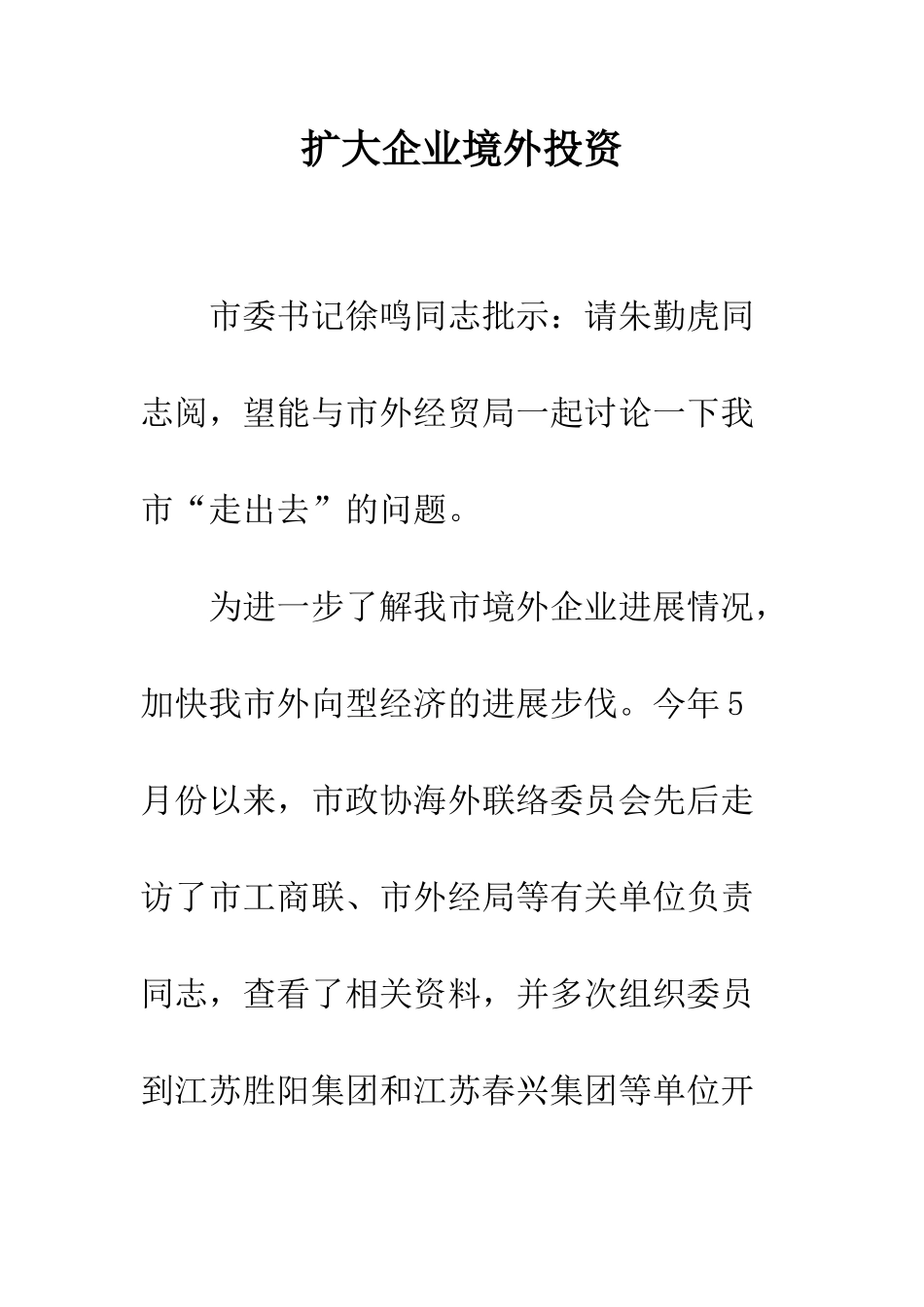 扩大企业境外投资

市委书记徐鸣同志批示：请朱勤虎同志阅，望能与市外经贸局一起讨论一下我市“走出去”的问题。

为进一步了解我市境外企业进展情况，加快我市外向型经济的进展步伐。今年5月份以来，市政协海外联络委员会先后走访了市工商联、市外经局等有关单位负责同志，查看了相关资料，并多次组织委员到江苏胜阳集团和江苏春兴集团等单位开